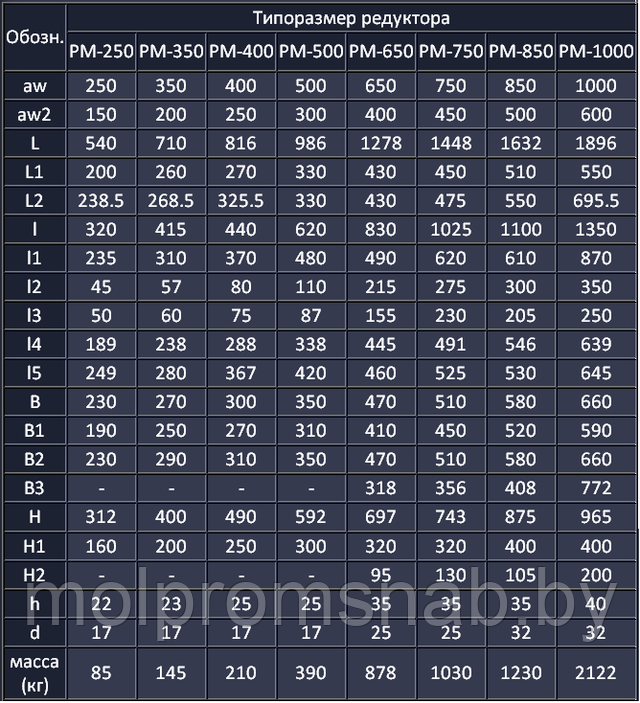 | Обозн. | Типоразмер редуктора | | | | | | | |
|---|---|---|---|---|---|---|---|---|
| | РМ-250 | РМ-350 | РМ-400 | РМ-500 | РМ-650 | РМ-750 | РМ-850 | РМ-1000 |
| aw | 250 | 350 | 400 | 500 | 650 | 750 | 850 | 1000 |
| aw2 | 150 | 200 | 250 | 300 | 400 | 450 | 500 | 600 |
| L | 540 | 710 | 816 | 986 | 1278 | 1448 | 1632 | 1896 |
| L1 | 200 | 260 | 270 | 330 | 430 | 450 | 510 | 550 |
| L2 | 238.5 | 268.5 | 325.5 | 330 | 430 | 475 | 550 | 695.5 |
| l | 320 | 415 | 440 | 620 | 830 | 1025 | 1100 | 1350 |
| l1 | 235 | 310 | 370 | 480 | 490 | 620 | 610 | 870 |
| l2 | 45 | 57 | 80 | 110 | 215 | 275 | 300 | 350 |
| l3 | 50 | 60 | 75 | 87 | 155 | 230 | 205 | 250 |
| l4 | 189 | 238 | 288 | 338 | 445 | 491 | 546 | 639 |
| l5 | 249 | 280 | 367 | 420 | 460 | 525 | 530 | 645 |
| B | 230 | 270 | 300 | 350 | 470 | 510 | 580 | 660 |
| B1 | 190 | 250 | 270 | 310 | 410 | 450 | 520 | 590 |
| B2 | 230 | 290 | 310 | 350 | 470 | 510 | 580 | 660 |
| B3 | - | - | - | - | 318 | 356 | 408 | 772 |
| H | 312 | 400 | 490 | 592 | 697 | 743 | 875 | 965 |
| H1 | 160 | 200 | 250 | 300 | 320 | 320 | 400 | 400 |
| H2 | - | - | - | - | 95 | 130 | 105 | 200 |
| h | 22 | 23 | 25 | 25 | 35 | 35 | 35 | 40 |
| d | 17 | 17 | 17 | 17 | 25 | 25 | 32 | 32 |
| масса (кг) | 85 | 145 | 210 | 390 | 878 | 1030 | 1230 | 2122 |

molpromsnab.by